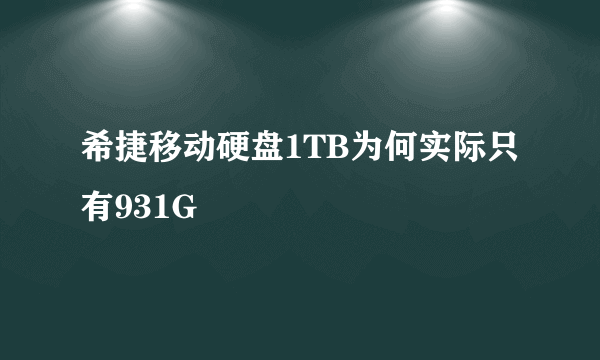 希捷移动硬盘1TB为何实际只有931G